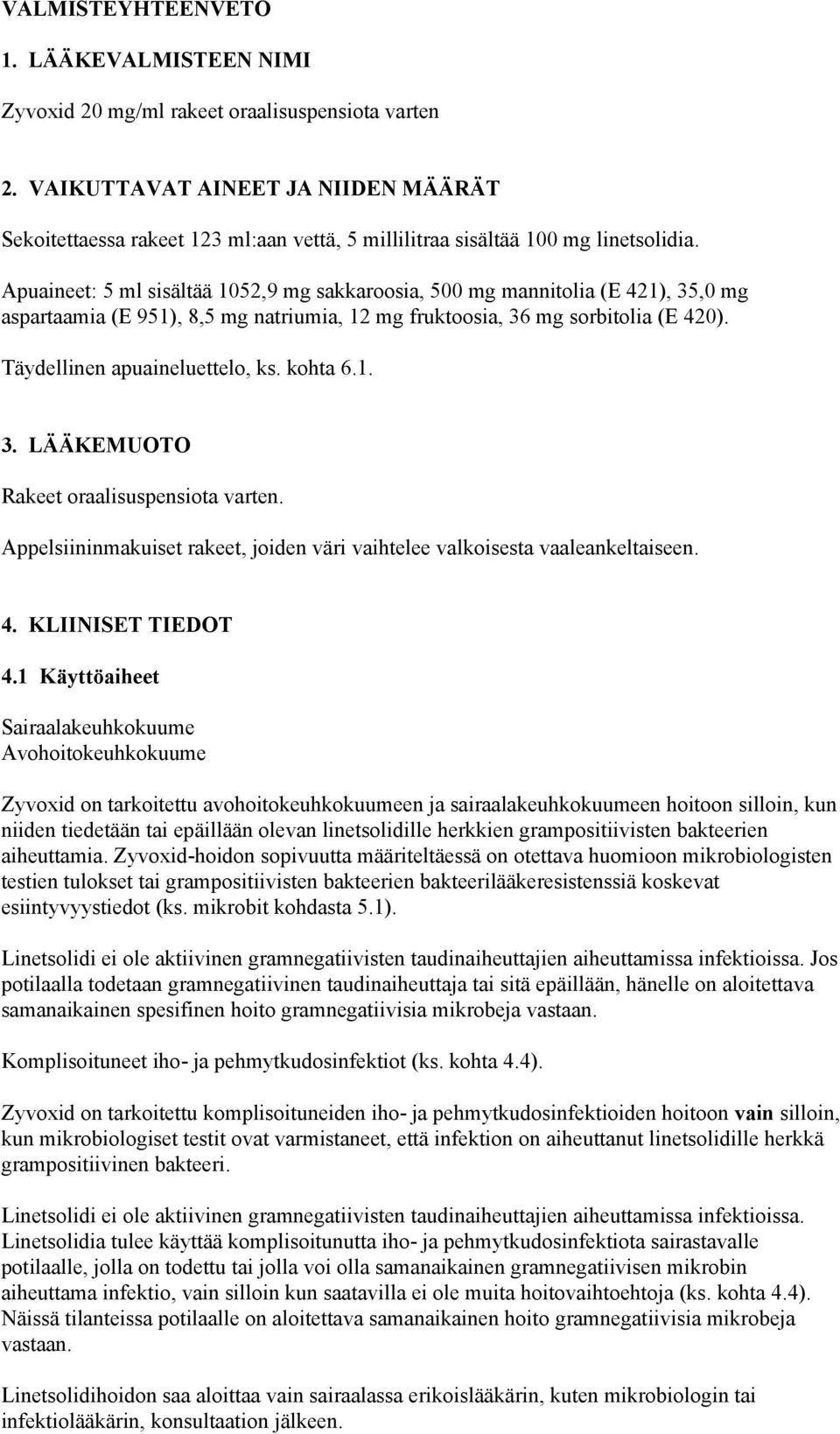 VALMISTEYHTEENVETO

1. LÄÄKEVALMISTEEN NIMI

Zyvoxid 20 mg/ml rakeet oraalisuspensiota varten

2. VAIKUTTAVAT AINEET JA NIIDEN MÄÄRÄT

Sekoitettaessa rakeet 123 ml:aan vettä, 5 millilitraa sisältää 100 mg linetsolidia.

Apuaineet: 5 ml sisältää 1052,9 mg sakkaroosia, 500 mg mannitolia (E 421), 35,0 mg aspartaamia (E 951), 8,5 mg natriumia, 12 mg fruktoosia, 36 mg sorbitolia (E 420).

Täydellinen apuaineluettelo, ks. kohta 6.1.

3. LÄÄKEMUOTO

Rakeet oraalisuspensiota varten.

Appelsiininmakuiset rakeet, joiden väri vaihtelee valkoisesta vaaleankeltaiseen.

4. KLIINISET TIEDOT

4.1 Käyttöaiheet

Sairaalakeuhkokuume
Avohoitokeuhkokuume

Zyvoxid on tarkoitettu avohoitokeuhkokuumeen ja sairaalakeuhkokuumeen hoitoon silloin, kun niiden tiedetään tai epäillään olevan linetsolidille herkkien grampositiivisten bakteerien aiheuttamia. Zyvoxid-hoidon sopivuutta määriteltäessä on otettava huomioon mikrobiologisten testien tulokset tai grampositiivisten bakteerien bakteerilääkeresistenssiä koskevat esiintyvyystiedot (ks. mikrobit kohdasta 5.1).

Linetsolidi ei ole aktiivinen gramnegatiivisten taudinaiheuttajien aiheuttamissa infektioissa. Jos potilaalla todetaan gramnegatiivinen taudinaiheuttaja tai sitä epäillään, hänelle on aloitettava samanaikainen spesifinen hoito gramnegatiivisia mikrobeja vastaan.

Komplisoituneet iho- ja pehmytkudosinfektiot (ks. kohta 4.4).

Zyvoxid on tarkoitettu komplisoituneiden iho- ja pehmytkudosinfektioiden hoitoon vain silloin, kun mikrobiologiset testit ovat varmistaneet, että infektion on aiheuttanut linetsolidille herkkä grampositiivinen bakteeri.

Linetsolidi ei ole aktiivinen gramnegatiivisten taudinaiheuttajien aiheuttamissa infektioissa. Linetsolidia tulee käyttää komplisoitunutta iho- ja pehmytkudosinfektiota sairastavalle potilaalle, jolla on todettu tai jolla voi olla samanaikainen gramnegatiivisen mikrobin aiheuttama infektio, vain silloin kun saatavilla ei ole muita hoitovaihtoehtoja (ks. kohta 4.4). Näissä tilanteissa potilaalle on aloitettava samanaikainen hoito gramnegatiivisia mikrobeja vastaan.

Linetsolidihoidon saa aloittaa vain sairaalassa erikoislääkärin, kuten mikrobiologin tai infektiolääkärin, konsultaation jälkeen.